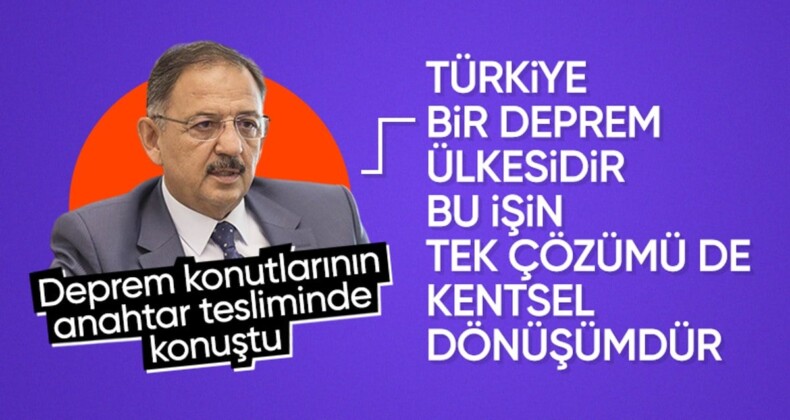 TÜRKİYE BİR DEPREM ÜLKESİDİR BU İŞİN TEK ÇÖZÜMÜ DE KENTSEL DÖNÜŞÜMDÜR

Deprem konutlarının anahtar tesliminde konuştu